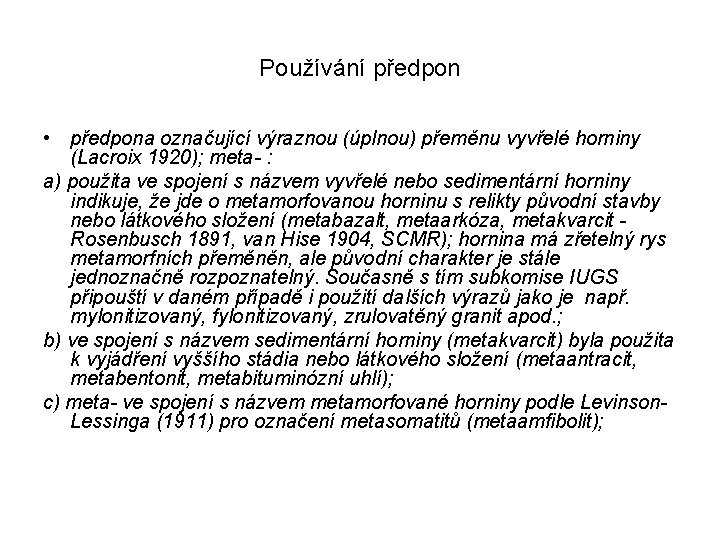 Používání předpon

• předpona označující výraznou (úplnou) přeměnu vyvřelé horniny (Lacroix 1920); meta- :

a) použita ve spojení s názvem vyvřelé nebo sedimentární horniny indikuje, že jde o metamorfovanou horninu s relikty původní stavby nebo látkového složení (metabazalt, metaarkóza, metakvarcit - Rosenbusch 1891, van Hise 1904, SCMR); hornina má zřetelný rys metamorfních přeměněn, ale původní charakter je stále jednoznačně rozpoznatelný. Současně s tím subkomise IUGS připouští v daném případě i použití dalších výrazů jako je např. mylonitizovaný, fylonitizovaný, zrulovatěný granit apod.;

b) ve spojení s názvem sedimentární horniny (metakvarcit) byla použita k vyjádření vyššího stádia nebo látkového složení (metaantracit, metabentonit, metabituminózní uhlí);

c) meta- ve spojení s názvem metamorfované horniny podle Levinson-Lessinga (1911) pro označení metasomatitů (metaamfibolit);